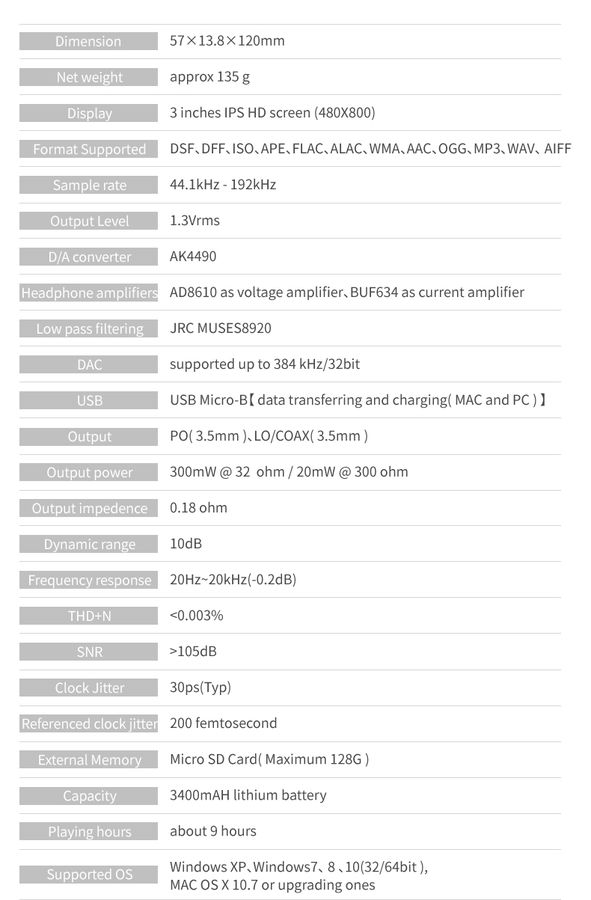 | | |
|---|---|
| Dimension | 57×13.8×120mm |
| Net weight | approx 135 g |
| Display | 3 inches IPS HD screen (480X800) |
| Format Supported | DSF、DFF、ISO、APE、FLAC、ALAC、WMA、AAC、OGG、MP3、WAV、AIFF |
| Sample rate | 44.1kHz - 192kHz |
| Output Level | 1.3Vrms |
| D/A converter | AK4490 |
| Headphone amplifiers | AD8610 as voltage amplifier、BUF634 as current amplifier |
| Low pass filtering | JRC MUSES8920 |
| DAC | supported up to 384 kHz/32bit |
| USB | USB Micro-B【data transferring and charging( MAC and PC )】 |
| Output | PO( 3.5mm )、LO/COAX( 3.5mm ) |
| Output power | 300mW @ 32 ohm / 20mW @ 300 ohm |
| Output impedence | 0.18 ohm |
| Dynamic range | 10dB |
| Frequency response | 20Hz~20kHz(-0.2dB) |
| THD+N | <0.003% |
| SNR | >105dB |
| Clock Jitter | 30ps(Typ) |
| Referenced clock jitter | 200 femtosecond |
| External Memory | Micro SD Card( Maximum 128G ) |
| Capacity | 3400mAH lithium battery |
| Playing hours | about 9 hours |
| Supported OS | Windows XP、Windows7、8 、10(32/64bit ), MAC OS X 10.7 or upgrading ones |